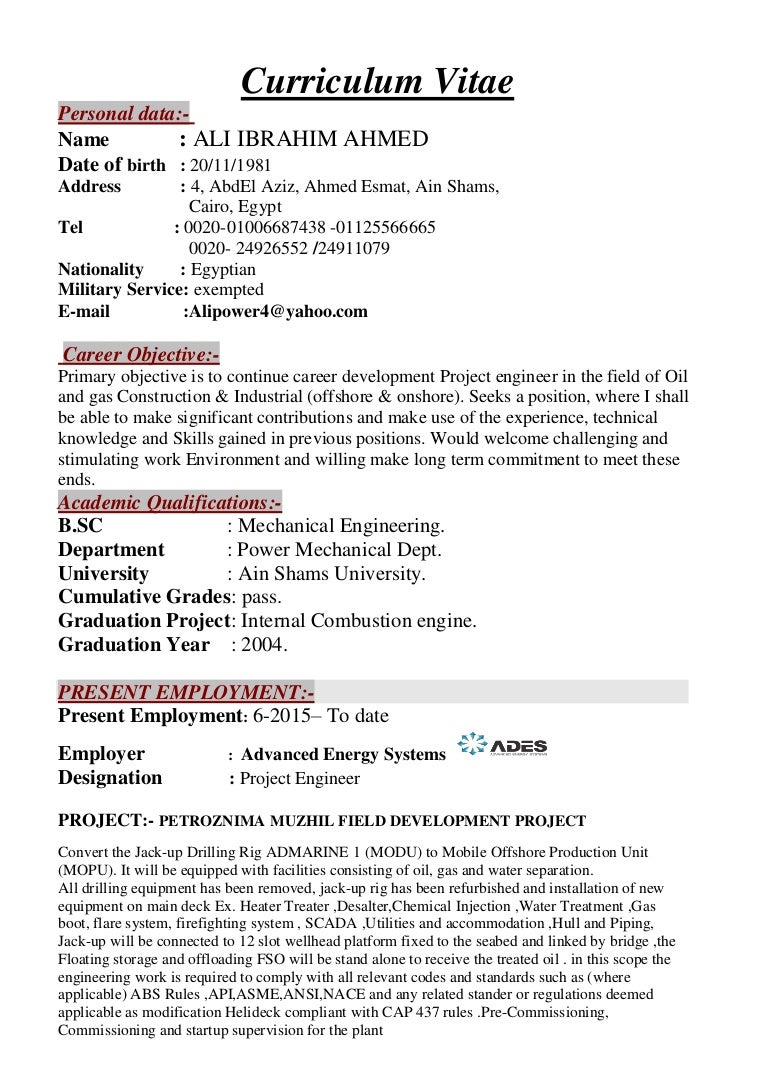 Curriculum Vitae

Personal data:-

Name : ALI IBRAHIM AHMED
Date of birth : 20/11/1981
Address : 4, AbdEl Aziz, Ahmed Esmat, Ain Shams, Cairo, Egypt
Tel : 0020-01006687438 -01125566665
0020- 24926552 /24911079
Nationality : Egyptian
Military Service: exempted
E-mail :Alipower4@yahoo.com

Career Objective:-

Primary objective is to continue career development Project engineer in the field of Oil and gas Construction & Industrial (offshore & onshore). Seeks a position, where I shall be able to make significant contributions and make use of the experience, technical knowledge and Skills gained in previous positions. Would welcome challenging and stimulating work Environment and willing make long term commitment to meet these ends.

Academic Qualifications:-

B.SC : Mechanical Engineering.
Department : Power Mechanical Dept.
University : Ain Shams University.
Cumulative Grades: pass.
Graduation Project: Internal Combustion engine.
Graduation Year : 2004.

PRESENT EMPLOYMENT:-

Present Employment: 6-2015– To date

Employer : Advanced Energy Systems ADES
Designation : Project Engineer

PROJECT:- PETROZNIMA MUZHIL FIELD DEVELOPMENT PROJECT

Convert the Jack-up Drilling Rig ADMARINE 1 (MODU) to Mobile Offshore Production Unit (MOPU). It will be equipped with facilities consisting of oil, gas and water separation.
All drilling equipment has been removed, jack-up rig has been refurbished and installation of new equipment on main deck Ex. Heater Treater ,Desalter,Chemical Injection ,Water Treatment ,Gas boot, flare system, firefighting system , SCADA ,Utilities and accommodation ,Hull and Piping, Jack-up will be connected to 12 slot wellhead platform fixed to the seabed and linked by bridge ,the Floating storage and offloading FSO will be stand alone to receive the treated oil . in this scope the engineering work is required to comply with all relevant codes and standards such as (where applicable) ABS Rules ,API,ASME,ANSI,NACE and any related stander or regulations deemed applicable as modification Helideck compliant with CAP 437 rules .Pre-Commissioning, Commissioning and startup supervision for the plant